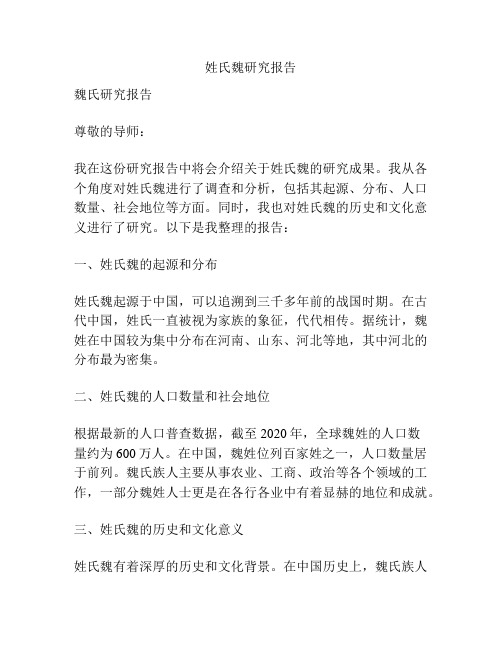 姓氏魏研究报告

魏氏研究报告

尊敬的导师：

我在这份研究报告中将会介绍关于姓氏魏的研究成果。我从各个角度对姓氏魏进行了调查和分析，包括其起源、分布、人口数量、社会地位等方面。同时，我也对姓氏魏的历史和文化意义进行了研究。以下是我整理的报告：

一、姓氏魏的起源和分布

姓氏魏起源于中国，可以追溯到三千多年前的战国时期。在古代中国，姓氏一直被视为家族的象征，代代相传。据统计，魏姓在中国较为集中分布在河南、山东、河北等地，其中河北的分布最为密集。

二、姓氏魏的人口数量和社会地位

根据最新的人口普查数据，截至 2020 年，全球魏姓的人口数量约为 600 万人。在中国，魏姓位列百家姓之一，人口数量居于前列。魏氏族人主要从事农业、工商、政治等各个领域的工作，一部分魏姓人士更是在各行各业中有着显赫的地位和成就。

三、姓氏魏的历史和文化意义

姓氏魏有着深厚的历史和文化背景。在中国历史上，魏氏族人